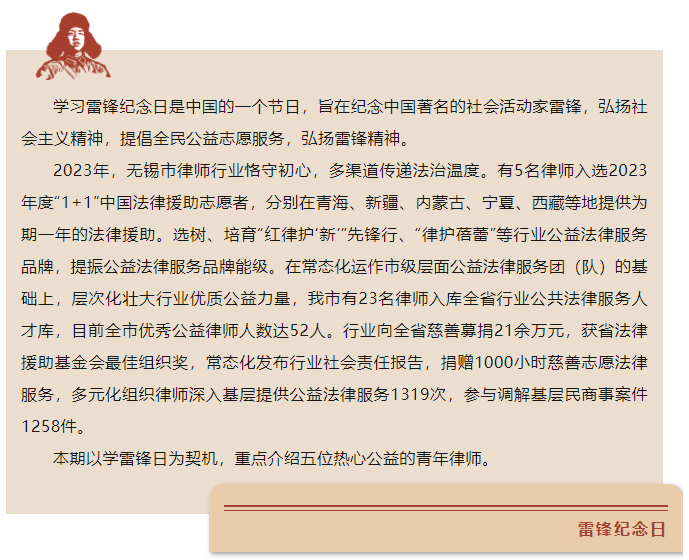 学习雷锋纪念日是中国的一个节日，旨在纪念中国著名的社会活动家雷锋，弘扬社会主义精神，提倡全民公益志愿服务，弘扬雷锋精神。

2023年，无锡市律师行业恪守初心，多渠道传递法治温度。有5名律师入选2023年度“1+1”中国法律援助志愿者，分别在青海、新疆、内蒙古、宁夏、西藏等地提供为期一年的法律援助。选树、培育“红律护‘新’”先锋行、“律护蓓蕾”等行业公益法律服务品牌，提振公益法律服务品牌能级。在常态化运作市级层面公益法律服务团（队）的基础上，层次化壮大行业优质公益力量，我市有23名律师入库全省行业公共法律服务人才库，目前全市优秀公益律师人数达52人。行业向全省慈善募捐21余万元，获省法律援助基金会最佳组织奖，常态化发布行业社会责任报告，捐赠1000小时慈善志愿法律服务，多元化组织律师深入基层提供公益法律服务1319次，参与调解基层民商事案件1258件。

本期以学雷锋日为契机，重点介绍五位热心公益的青年律师。

雷锋纪念日